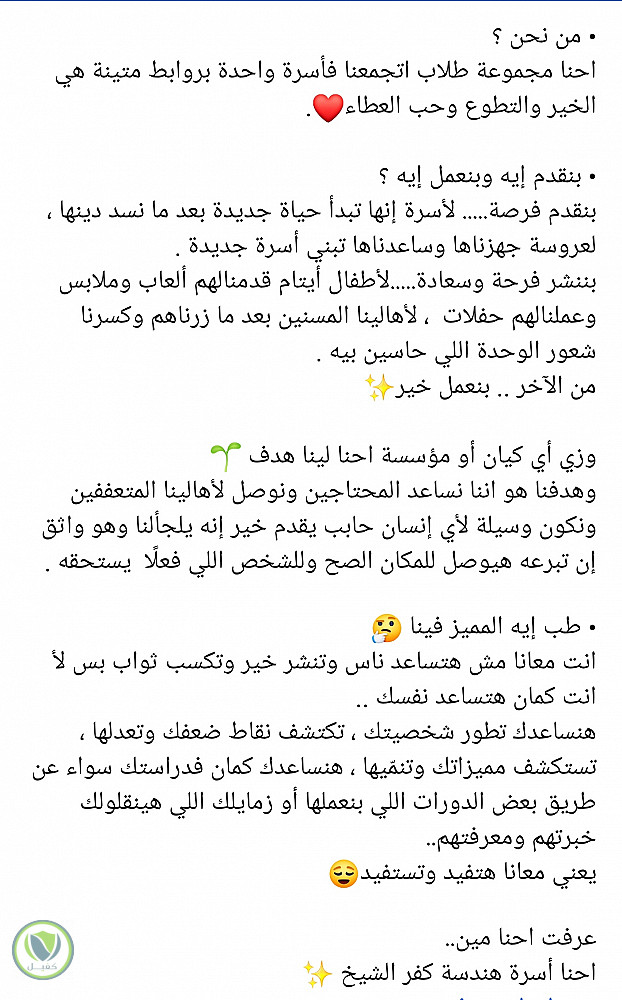 • من نحن ؟
احنا مجموعة طلاب اتجمعنا فأسرة واحدة بروابط متينة هي الخير والتطوع وحب العطاء❤️.

• بنقدم إيه وبنعمل إيه ؟
بنقدم فرصة..... لأسرة إنها تبدأ حياة جديدة بعد ما نسد دينها ، لعروسة جهزناها وساعدناها تبني أسرة جديدة .
بننشر فرحة وسعادة.....لأطفال أيتام قدمنالهم ألعاب وملابس وعملنالهم حفلات ، لأهالينا المسنين بعد ما زرناهم وكسرنا شعور الوحدة اللي حاسين بيه .
من الآخر .. بنعمل خير✨

وزي أي كيان أو مؤسسة احنا لينا هدف 🌱
وهدفنا هو اننا نساعد المحتاجين ونوصل لأهالينا المتعففين ونكون وسيلة لأي إنسان حابب يقدم خير إنه يلجألنا وهو واثق إن تبرعه هيوصل للمكان الصح وللشخص اللي فعلًا يستحقه .

• طب إيه المميز فينا 🤔
انت معانا مش هتساعد ناس وتنشر خير وتكسب ثواب بس لأ انت كمان هتساعد نفسك ..
هنساعدك تطور شخصيتك ، تكتشف نقاط ضعفك وتعدلها ، تستكشف مميزاتك وتنمّيها ، هنساعدك كمان فدراستك سواء عن طريق بعض الدورات اللي بنعملها أو زمايلك اللي هينقلولك خبرتهم ومعرفتهم..
يعني معانا هتفيد وتستفيد😌

عرفت احنا مين..
احنا أسرة هندسة كفر الشيخ ✨

كفيل